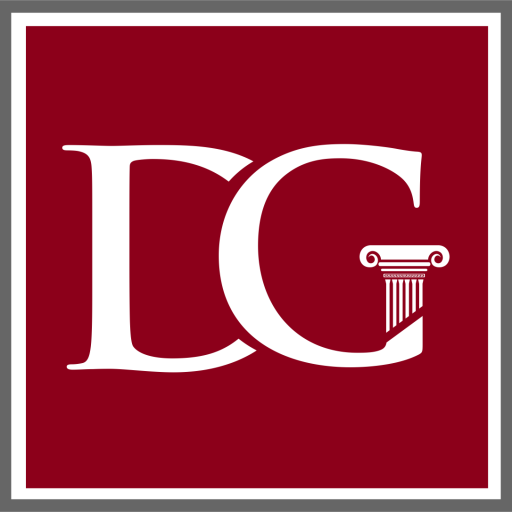 DG